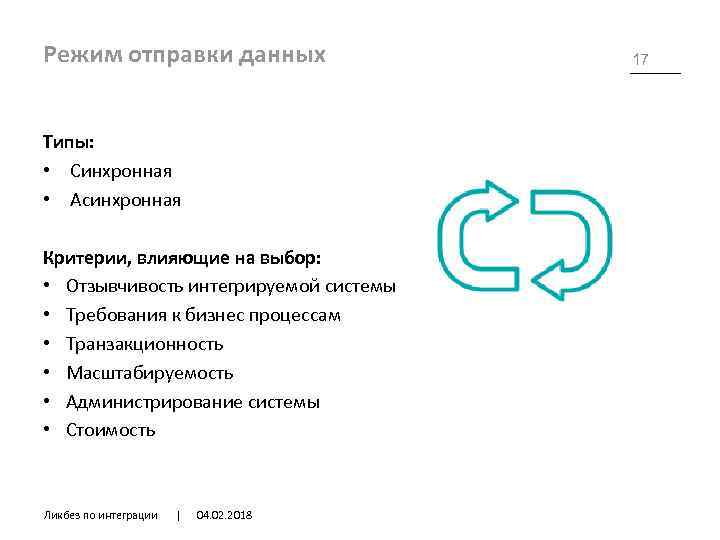 Режим отправки данных

17

Типы:

• Синхронная
• Асинхронная

Критерии, влияющие на выбор:

• Отзывчивость интегрируемой системы
• Требования к бизнес процессам
• Транзакционность
• Масштабируемость
• Администрирование системы
• Стоимость

Ликбез по интеграции | 04.02.2018